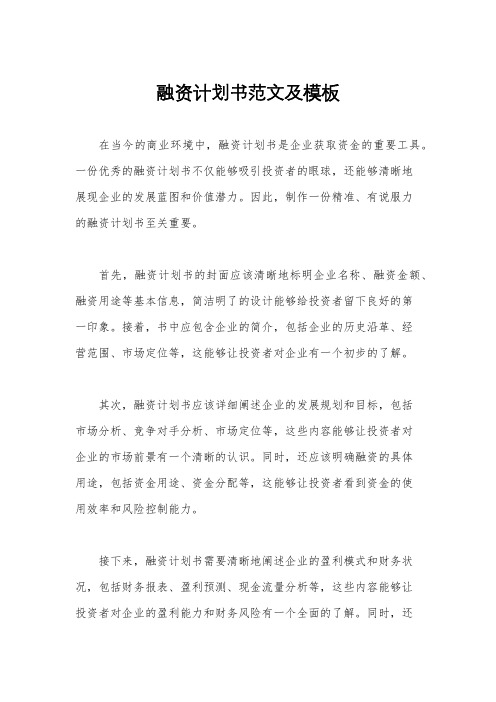 融资计划书范文及模板

在当今的商业环境中，融资计划书是企业获取资金的重要工具。一份优秀的融资计划书不仅能够吸引投资者的眼球，还能够清晰地展现企业的发展蓝图和价值潜力。因此，制作一份精准、有说服力的融资计划书至关重要。

首先，融资计划书的封面应该清晰地标明企业名称、融资金额、融资用途等基本信息，简洁明了的设计能够给投资者留下良好的第一印象。接着，书中应包含企业的简介，包括企业的历史沿革、经营范围、市场定位等，这能够让投资者对企业有一个初步的了解。

其次，融资计划书应该详细阐述企业的发展规划和目标，包括市场分析、竞争对手分析、市场定位等，这些内容能够让投资者对企业的市场前景有一个清晰的认识。同时，还应该明确融资的具体用途，包括资金用途、资金分配等，这能够让投资者看到资金的使用效率和风险控制能力。

接下来，融资计划书需要清晰地阐述企业的盈利模式和财务状况，包括财务报表、盈利预测、现金流量分析等，这些内容能够让投资者对企业的盈利能力和财务风险有一个全面的了解。同时，还